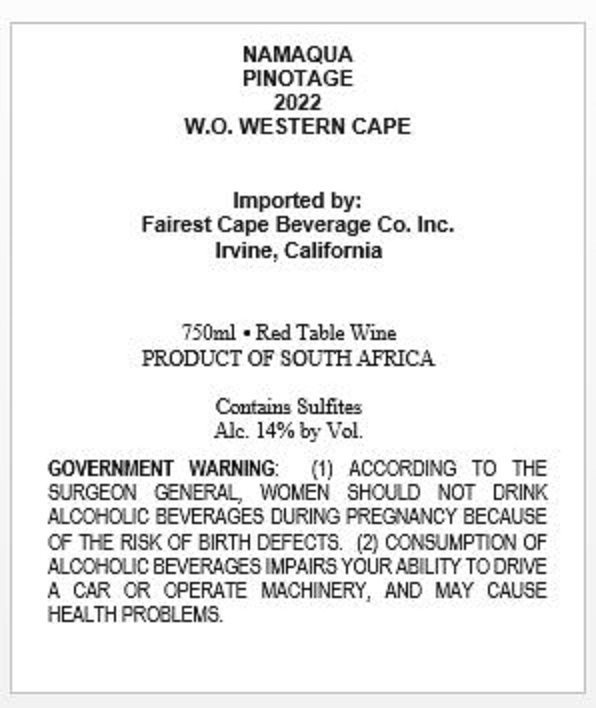 NAMAQUA
PINOTAGE
2022
W.O. WESTERN CAPE

Imported by:
Fairest Cape Beverage Co. Inc.
Irvine, California

750ml • Red Table Wine
PRODUCT OF SOUTH AFRICA

Contains Sulfites
Alc. 14% by Vol.

GOVERNMENT WARNING: (1) ACCORDING TO THE SURGEON GENERAL, WOMEN SHOULD NOT DRINK ALCOHOLIC BEVERAGES DURING PREGNANCY BECAUSE OF THE RISK OF BIRTH DEFECTS. (2) CONSUMPTION OF ALCOHOLIC BEVERAGES IMPAIRS YOUR ABILITY TO DRIVE A CAR OR OPERATE MACHINERY, AND MAY CAUSE HEALTH PROBLEMS.